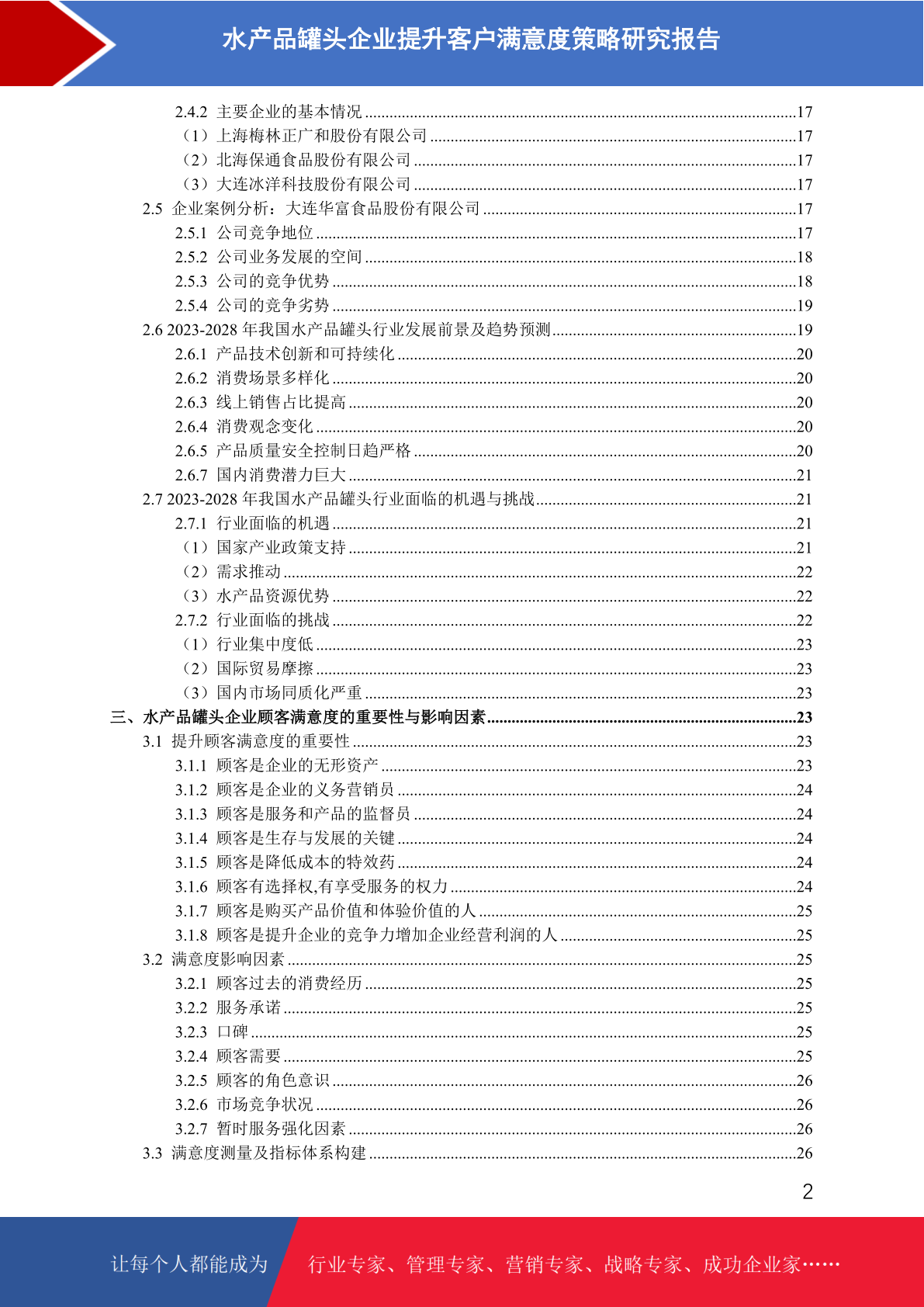 水产品罐头企业提升客户满意度策略研究报告

2.4.2 主要企业的基本情况 ........17
（1）上海梅林正广和股份有限公司 ........17
（2）北海保通食品股份有限公司 ........17
（3）大连冰洋科技股份有限公司 ........17
2.5 企业案例分析：大连华富食品股份有限公司 ........17
2.5.1 公司竞争地位 ........17
2.5.2 公司业务发展的空间 ........18
2.5.3 公司的竞争优势 ........18
2.5.4 公司的竞争劣势 ........19
2.6 2023-2028 年我国水产品罐头行业发展前景及趋势预测 ........19
2.6.1 产品技术创新和可持续化 ........20
2.6.2 消费场景多样化 ........20
2.6.3 线上销售占比提高 ........20
2.6.4 消费观念变化 ........20
2.6.5 产品质量安全控制日趋严格 ........20
2.6.7 国内消费潜力巨大 ........21
2.7 2023-2028 年我国水产品罐头行业面临的机遇与挑战 ........21
2.7.1 行业面临的机遇 ........21
（1）国家产业政策支持 ........21
（2）需求推动 ........22
（3）水产品资源优势 ........22
2.7.2 行业面临的挑战 ........22
（1）行业集中度低 ........23
（2）国际贸易摩擦 ........23
（3）国内市场同质化严重 ........23
三、水产品罐头企业顾客满意度的重要性与影响因素 ........23
3.1 提升顾客满意度的重要性 ........23
3.1.1 顾客是企业的无形资产 ........23
3.1.2 顾客是企业的义务营销员 ........24
3.1.3 顾客是服务和产品的监督员 ........24
3.1.4 顾客是生存与发展的关键 ........24
3.1.5 顾客是降低成本的特效药 ........24
3.1.6 顾客有选择权,有享受服务的权力 ........24
3.1.7 顾客是购买产品价值和体验价值的人 ........25
3.1.8 顾客是提升企业的竞争力增加企业经营利润的人 ........25
3.2 满意度影响因素 ........25
3.2.1 顾客过去的消费经历 ........25
3.2.2 服务承诺 ........25
3.2.3 口碑 ........25
3.2.4 顾客需要 ........25
3.2.5 顾客的角色意识 ........26
3.2.6 市场竞争状况 ........26
3.2.7 暂时服务强化因素 ........26
3.3 满意度测量及指标体系构建 ........26

2

让每个人都能成为 行业专家、管理专家、营销专家、战略专家、成功企业家……